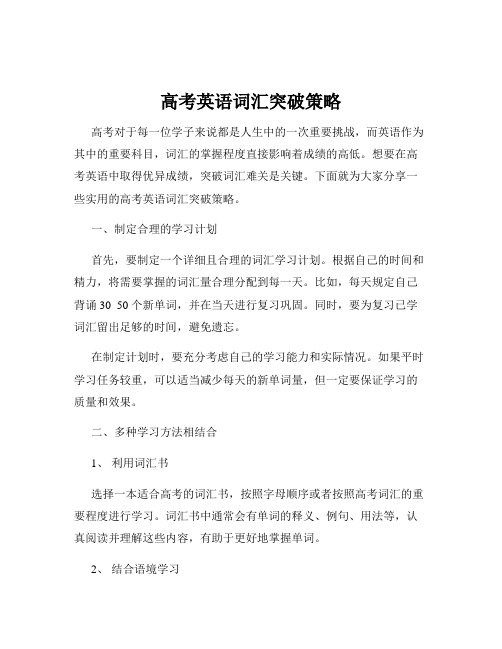 高考英语词汇突破策略

高考对于每一位学子来说都是人生中的一次重要挑战，而英语作为其中的重要科目，词汇的掌握程度直接影响着成绩的高低。想要在高考英语中取得优异成绩，突破词汇难关是关键。下面就为大家分享一些实用的高考英语词汇突破策略。

一、制定合理的学习计划

首先，要制定一个详细且合理的词汇学习计划。根据自己的时间和精力，将需要掌握的词汇量合理分配到每一天。比如，每天规定自己背诵 30 50 个新单词，并在当天进行复习巩固。同时，要为复习已学词汇留出足够的时间，避免遗忘。

在制定计划时，要充分考虑自己的学习能力和实际情况。如果平时学习任务较重，可以适当减少每天的新单词量，但一定要保证学习的质量和效果。

二、多种学习方法相结合

1、 利用词汇书

选择一本适合高考的词汇书，按照字母顺序或者按照高考词汇的重要程度进行学习。词汇书中通常会有单词的释义、例句、用法等，认真阅读并理解这些内容，有助于更好地掌握单词。

2、 结合语境学习